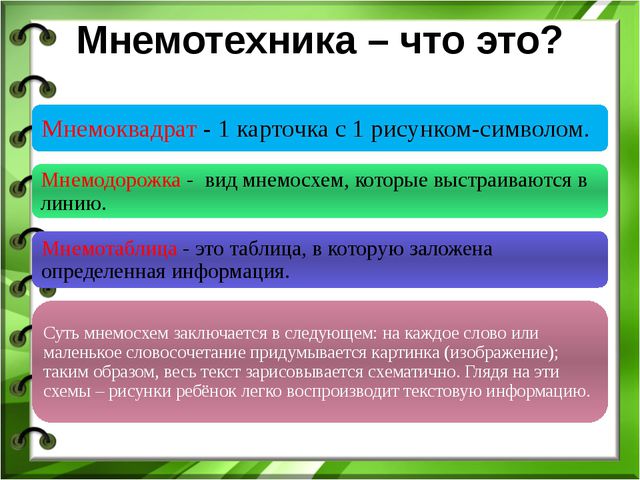 Мнемотехника – что это?

Мнемоквадрат - 1 карточка с 1 рисунком-символом.

Мнемодорожка - вид мнемосхем, которые выстраиваются в линию.

Мнемотаблица - это таблица, в которую заложена определенная информация.

Суть мнемосхем заключается в следующем: на каждое слово или маленькое словосочетание придумывается картинка (изображение); таким образом, весь текст зарисовывается схематично. Глядя на эти схемы – рисунки ребёнок легко воспроизводит текстовую информацию.